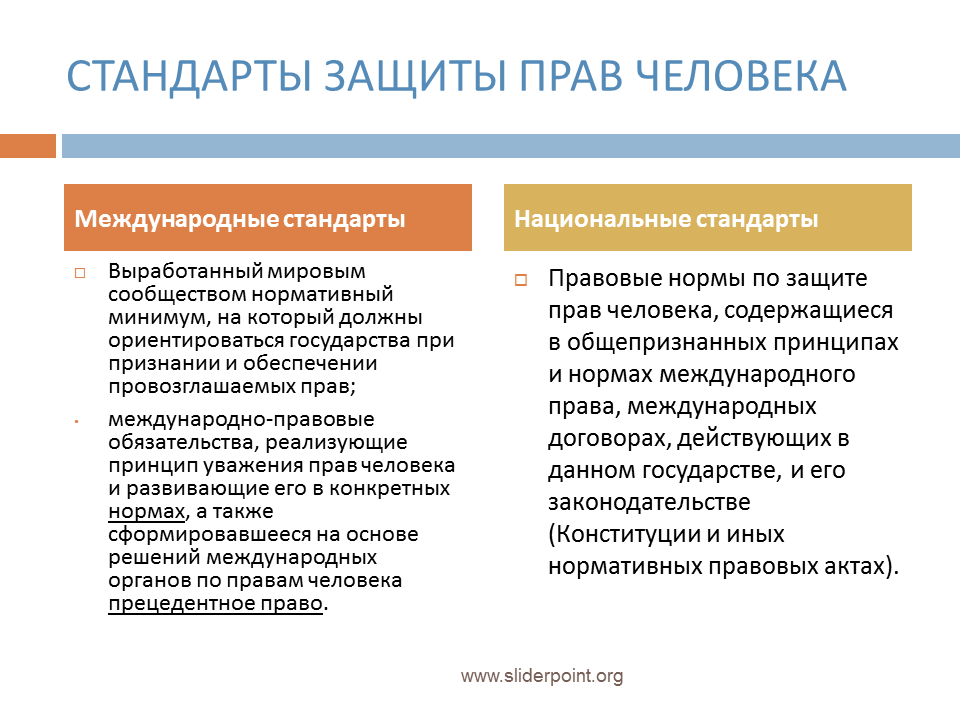 СТАНДАРТЫ ЗАЩИТЫ ПРАВ ЧЕЛОВЕКА

Международные стандарты

Выработанный мировым сообществом нормативный минимум, на который должны ориентироваться государства при признании и обеспечении провозглашаемых прав;

международно-правовые обязательства, реализующие принцип уважения прав человека и развивающие его в конкретных нормах, а также сформировавшееся на основе решений международных органов по правам человека прецедентное право.

Национальные стандарты

Правовые нормы по защите прав человека, содержащиеся в общепризнанных принципах и нормах международного права, международных договорах, действующих в данном государстве, и его законодательстве (Конституции и иных нормативных правовых актах).

www.sliderpoint.org